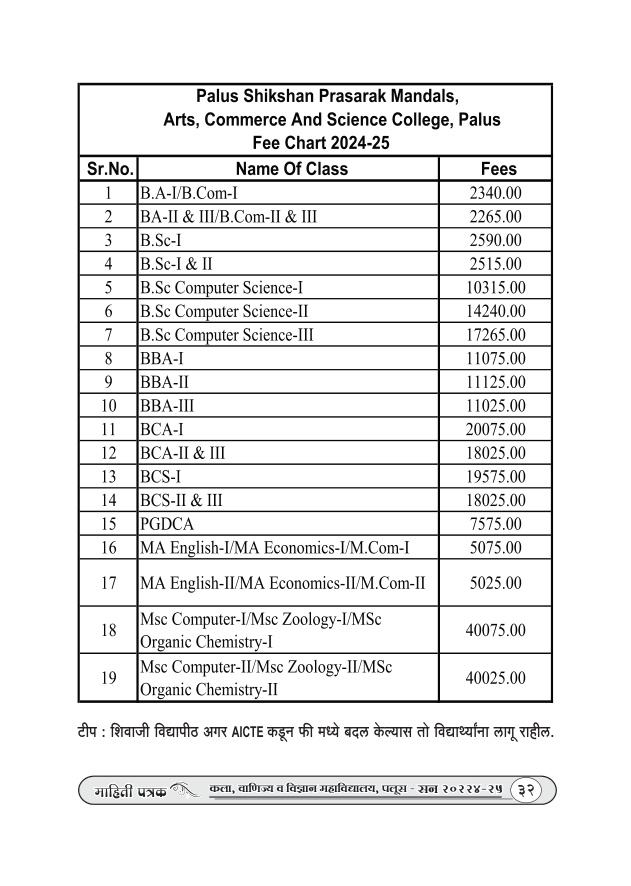 Palus Shikshan Prasarak Mandals,
Arts, Commerce And Science College, Palus
Fee Chart 2024-25

| Sr.No. | Name Of Class | Fees |
|---|---|---|
| 1 | B.A-I/B.Com-I | 2340.00 |
| 2 | BA-II & III/B.Com-II & III | 2265.00 |
| 3 | B.Sc-I | 2590.00 |
| 4 | B.Sc-I & II | 2515.00 |
| 5 | B.Sc Computer Science-I | 10315.00 |
| 6 | B.Sc Computer Science-II | 14240.00 |
| 7 | B.Sc Computer Science-III | 17265.00 |
| 8 | BBA-I | 11075.00 |
| 9 | BBA-II | 11125.00 |
| 10 | BBA-III | 11025.00 |
| 11 | BCA-I | 20075.00 |
| 12 | BCA-II & III | 18025.00 |
| 13 | BCS-I | 19575.00 |
| 14 | BCS-II & III | 18025.00 |
| 15 | PGDCA | 7575.00 |
| 16 | MA English-I/MA Economics-I/M.Com-I | 5075.00 |
| 17 | MA English-II/MA Economics-II/M.Com-II | 5025.00 |
| 18 | Msc Computer-I/Msc Zoology-I/MSc Organic Chemistry-I | 40075.00 |
| 19 | Msc Computer-II/Msc Zoology-II/MSc Organic Chemistry-II | 40025.00 |

टीप : शिवाजी विद्यापीठ अगर AICTE कडून फी मध्ये बदल केल्यास तो विद्यार्थ्यांना लागू राहील.

माहिती पत्रक कला, वाणिज्य व विज्ञान महाविद्यालय, पलूस - सन २०२२४-२५ ३२